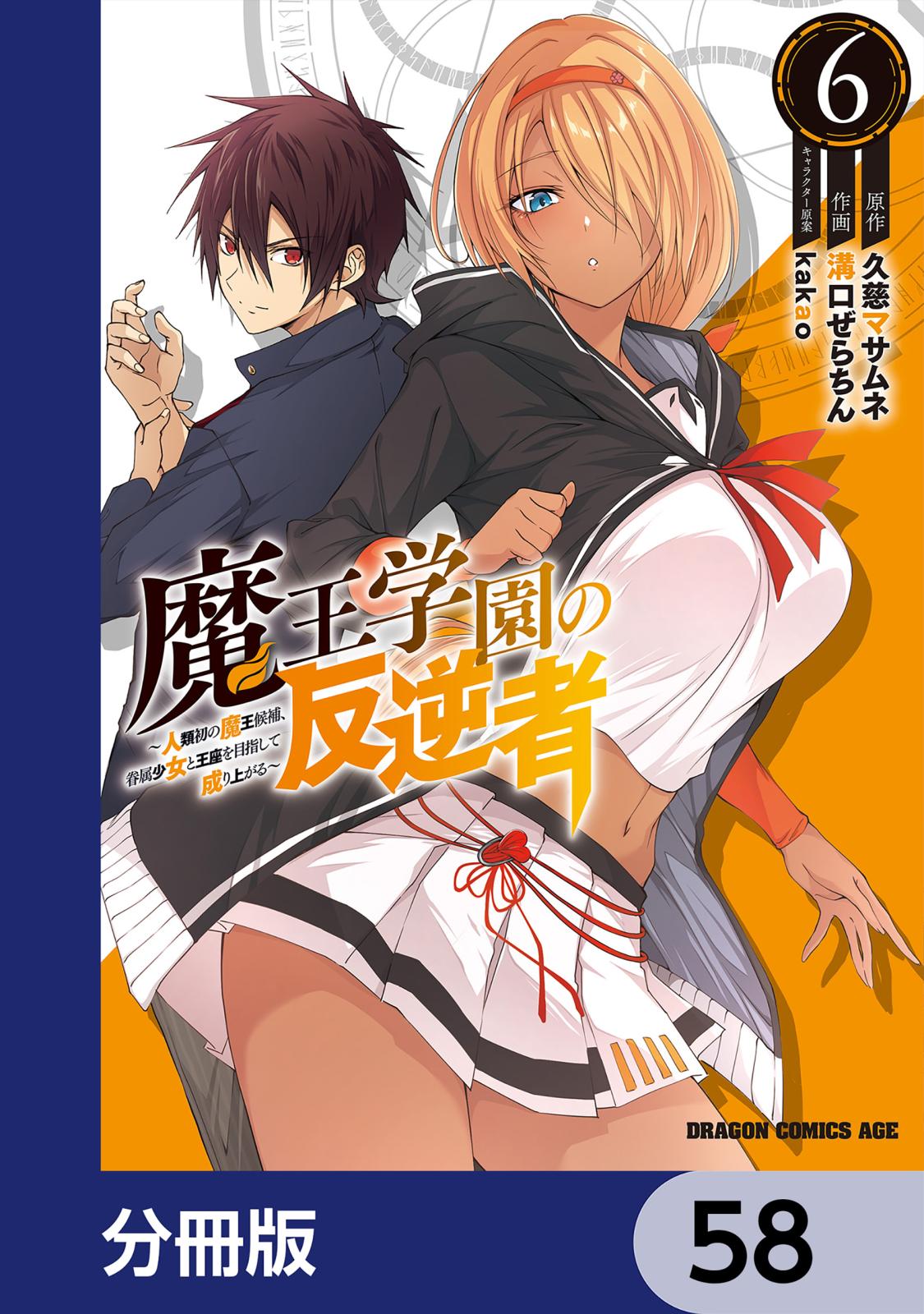 6

原作 久慈マサムネ
作画 溝口ぜらちん
キャラクター原案 kakao

魔王学園の反逆者
～人類初の魔王候補、眷属少女と王座を目指して成り上がる～

DRAGON COMICS AGE

分冊版 58